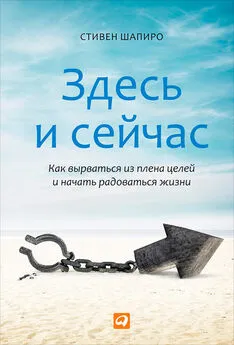 СТИВЕН ШАПИРО

Здесь и сейчас

Как вырваться из плена целей и начать радоваться жизни